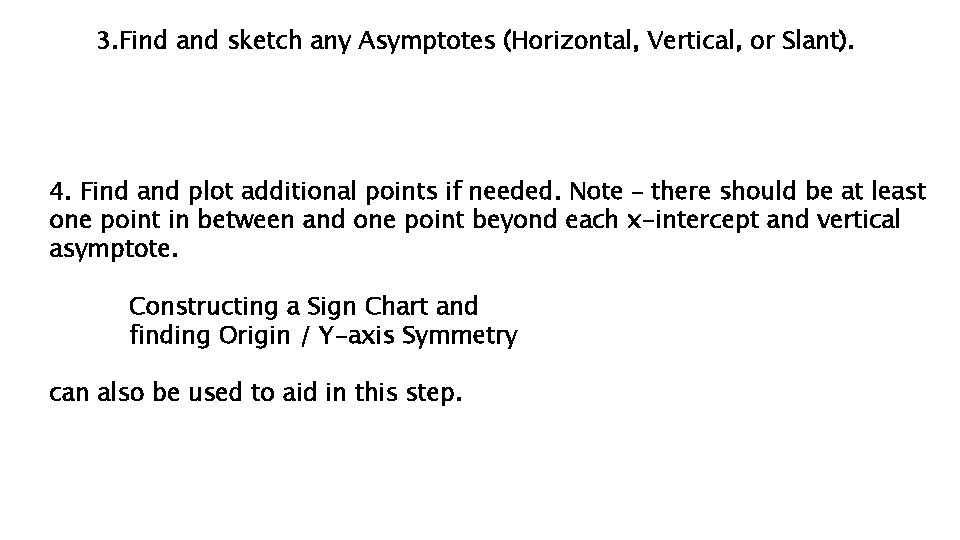 3.Find and sketch any Asymptotes (Horizontal, Vertical, or Slant).

4. Find and plot additional points if needed. Note – there should be at least one point in between and one point beyond each x-intercept and vertical asymptote.

Constructing a Sign Chart and
finding Origin / Y-axis Symmetry

can also be used to aid in this step.